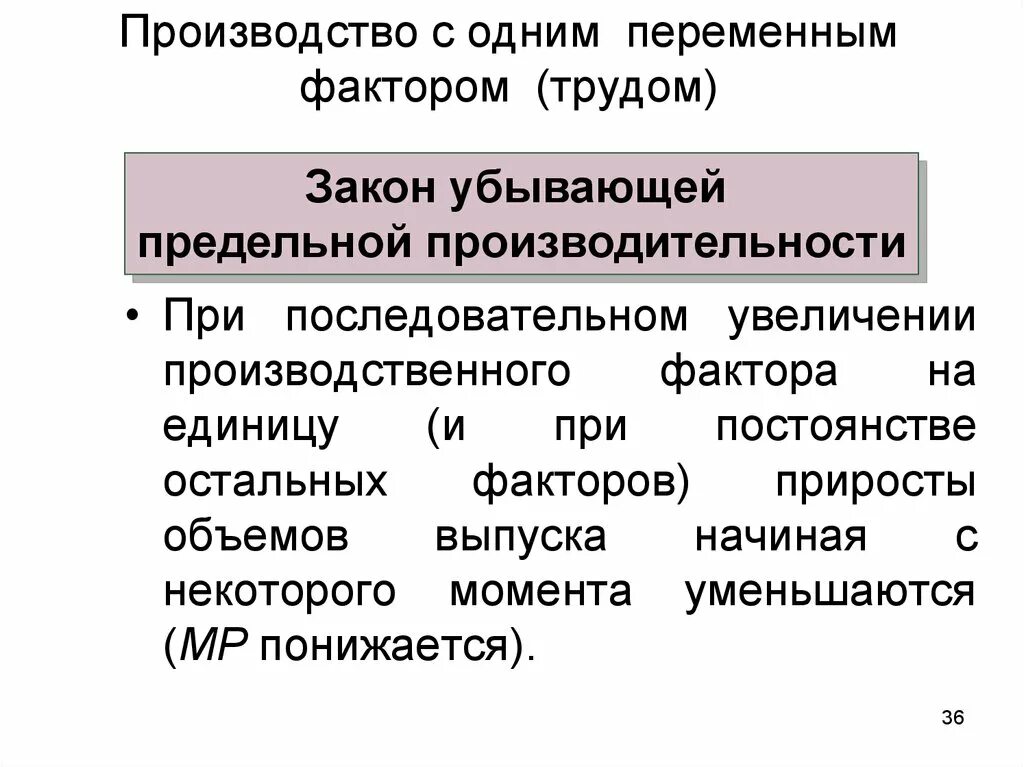 Производство с одним переменным фактором (трудом)

Закон убывающей предельной производительности

• При последовательном увеличении производственного фактора на единицу (и при постоянстве остальных факторов) приросты объемов выпуска начиная с некоторого момента уменьшаются (MP понижается).

36